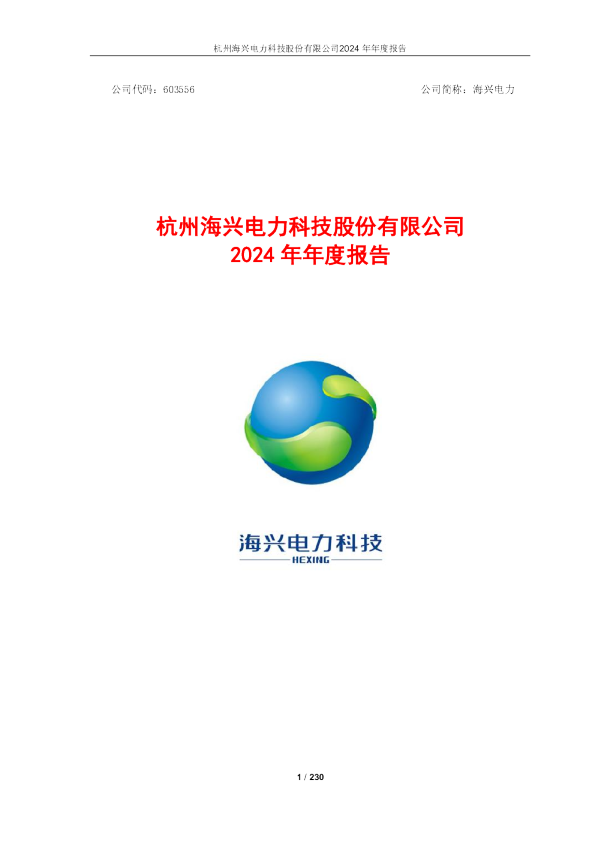 杭州海兴电力科技股份有限公司2024 年年度报告

公司代码：603556

公司简称：海兴电力

杭州海兴电力科技股份有限公司
2024 年年度报告

海兴电力科技
HEXING

1 / 230